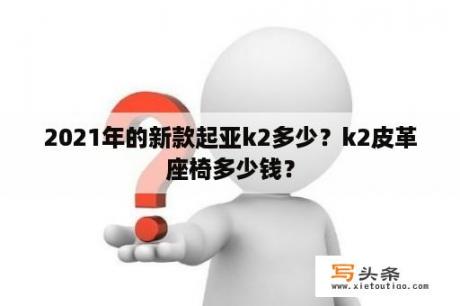 2021年的新款起亚k2多少？k2皮革座椅多少钱？

写头条
www.xietoutiao.com